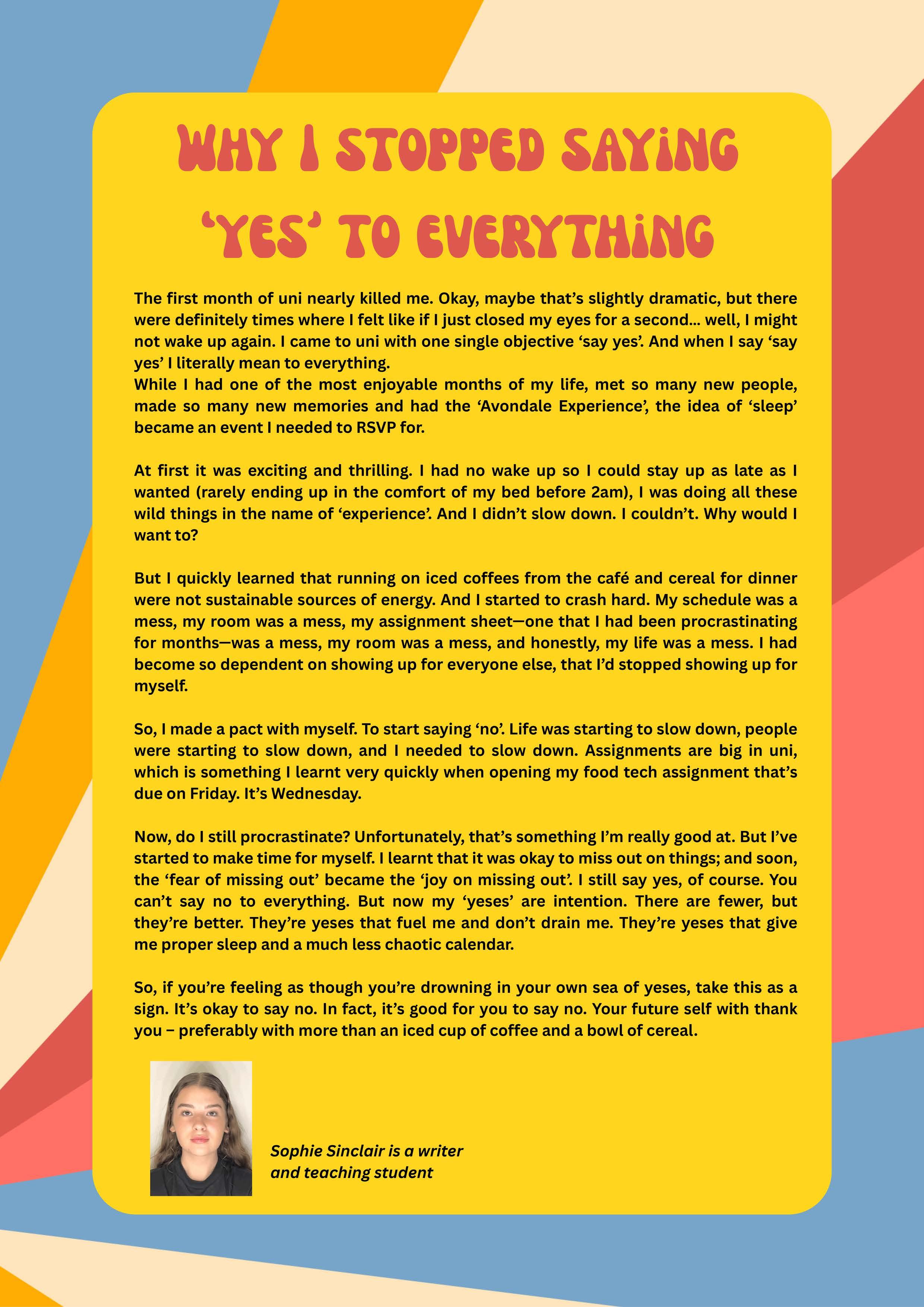 WHY I STOPPED SAYING 'YES' TO EVERYTHING

The first month of uni nearly killed me. Okay, maybe that's slightly dramatic, but there were definitely times where I felt like if I just closed my eyes for a second... well, I might not wake up again. I came to uni with one single objective 'say yes'. And when I say 'say yes' I literally mean to everything.
While I had one of the most enjoyable months of my life, met so many new people, made so many new memories and had the 'Avondale Experience', the idea of 'sleep' became an event I needed to RSVP for.

At first it was exciting and thrilling. I had no wake up so I could stay up as late as I wanted (rarely ending up in the comfort of my bed before 2am), I was doing all these wild things in the name of 'experience'. And I didn't slow down. I couldn't. Why would I want to?

But I quickly learned that running on iced coffees from the café and cereal for dinner were not sustainable sources of energy. And I started to crash hard. My schedule was a mess, my room was a mess, my assignment sheet—one that I had been procrastinating for months—was a mess, my room was a mess, and honestly, my life was a mess. I had become so dependent on showing up for everyone else, that I'd stopped showing up for myself.

So, I made a pact with myself. To start saying 'no'. Life was starting to slow down, people were starting to slow down, and I needed to slow down. Assignments are big in uni, which is something I learnt very quickly when opening my food tech assignment that's due on Friday. It's Wednesday.

Now, do I still procrastinate? Unfortunately, that's something I'm really good at. But I've started to make time for myself. I learnt that it was okay to miss out on things; and soon, the 'fear of missing out' became the 'joy on missing out'. I still say yes, of course. You can't say no to everything. But now my 'yeses' are intention. There are fewer, but they're better. They're yeses that fuel me and don't drain me. They're yeses that give me proper sleep and a much less chaotic calendar.

So, if you're feeling as though you're drowning in your own sea of yeses, take this as a sign. It's okay to say no. In fact, it's good for you to say no. Your future self with thank you – preferably with more than an iced cup of coffee and a bowl of cereal.

Sophie Sinclair is a writer and teaching student